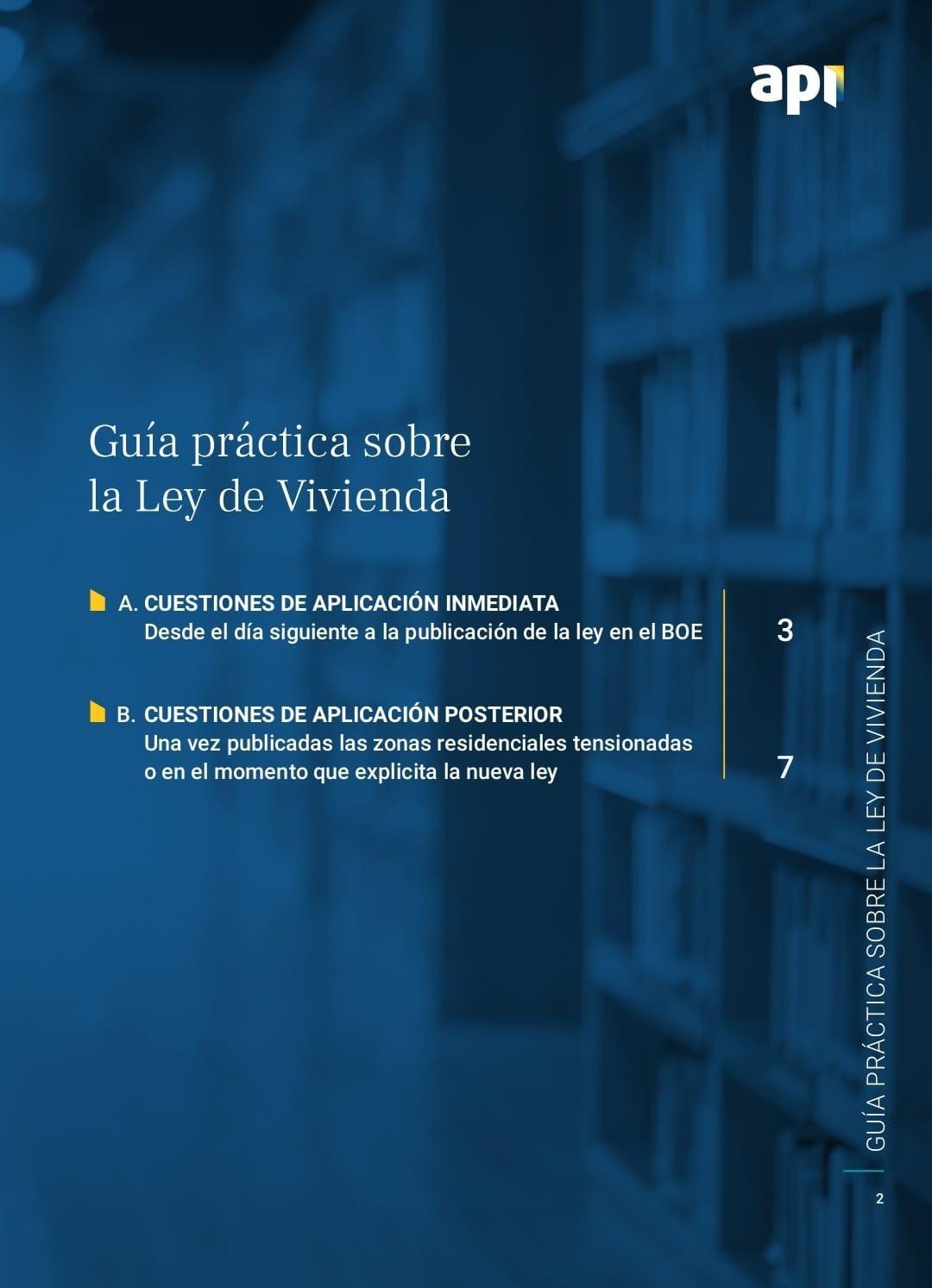 api

Guía práctica sobre la Ley de Vivienda

A. CUESTIONES DE APLICACIÓN INMEDIATA
Desde el día siguiente a la publicación de la ley en el BOE 3

B. CUESTIONES DE APLICACIÓN POSTERIOR
Una vez publicadas las zonas residenciales tensionadas o en el momento que explicita la nueva ley 7

GUÍA PRÁCTICA SOBRE LA LEY DE VIVIENDA

2